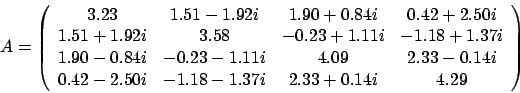 $A = \begin{pmatrix} 3.23 & 1.51 - 1.92i & 1.90 + 0.84i & 0.42 + 2.50i \\ 1.51 + 1.92i & 3.58 & -0.23 + 1.11i & -1.18 + 1.37i \\ 1.90 - 0.84i & -0.23 - 1.11i & 4.09 & 2.33 - 0.14i \\ 0.42 - 2.50i & -1.18 - 1.37i & 2.33 + 0.14i & 4.29 \end{pmatrix}$